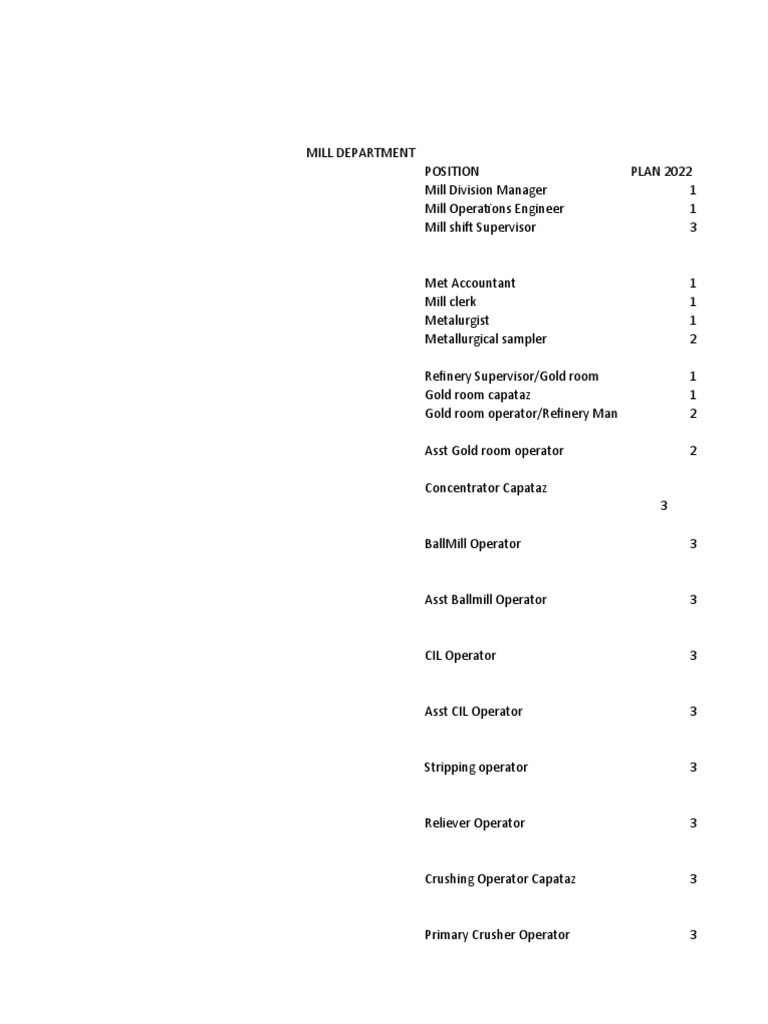 MILL DEPARTMENT

| POSITION | PLAN 2022 |
|---|---|
| Mill Division Manager | 1 |
| Mill Operations Engineer | 1 |
| Mill shift Supervisor | 3 |
| Met Accountant | 1 |
| Mill clerk | 1 |
| Metalurgist | 1 |
| Metallurgical sampler | 2 |
| Refinery Supervisor/Gold room | 1 |
| Gold room capataz | 1 |
| Gold room operator/Refinery Man | 2 |
| Asst Gold room operator | 2 |
| Concentrator Capataz | 3 |
| BallMill Operator | 3 |
| Asst Ballmill Operator | 3 |
| CIL Operator | 3 |
| Asst CIL Operator | 3 |
| Stripping operator | 3 |
| Reliever Operator | 3 |
| Crushing Operator Capataz | 3 |
| Primary Crusher Operator | 3 |